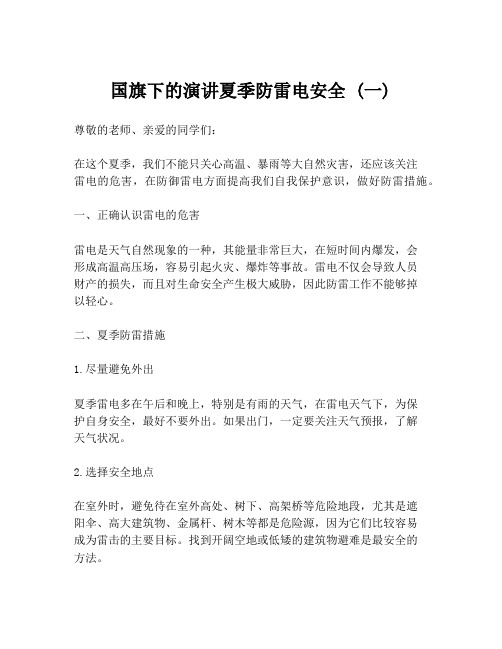 国旗下的演讲夏季防雷电安全（一）

尊敬的老师、亲爱的同学们：

在这个夏季，我们不能只关心高温、暴雨等大自然灾害，还应该关注雷电的危害，在防御雷电方面提高我们自我保护意识，做好防雷措施。

一、正确认识雷电的危害

雷电是天气自然现象的一种，其能量非常巨大，在短时间内爆发，会形成高温高压场，容易引起火灾、爆炸等事故。雷电不仅会导致人员财产的损失，而且对生命安全产生极大威胁，因此防雷工作不能够掉以轻心。

二、夏季防雷措施

1.尽量避免外出

夏季雷电多在午后和晚上，特别是有雨的天气，在雷电天气下，为保护自身安全，最好不要外出。如果出门，一定要关注天气预报，了解天气状况。

2.选择安全地点

在室外时，避免待在室外高处、树下、高架桥等危险地段，尤其是遮阳伞、高大建筑物、金属杆、树木等都是危险源，因为它们比较容易成为雷击的主要目标。找到开阔空地或低矮的建筑物避难是最安全的方法。